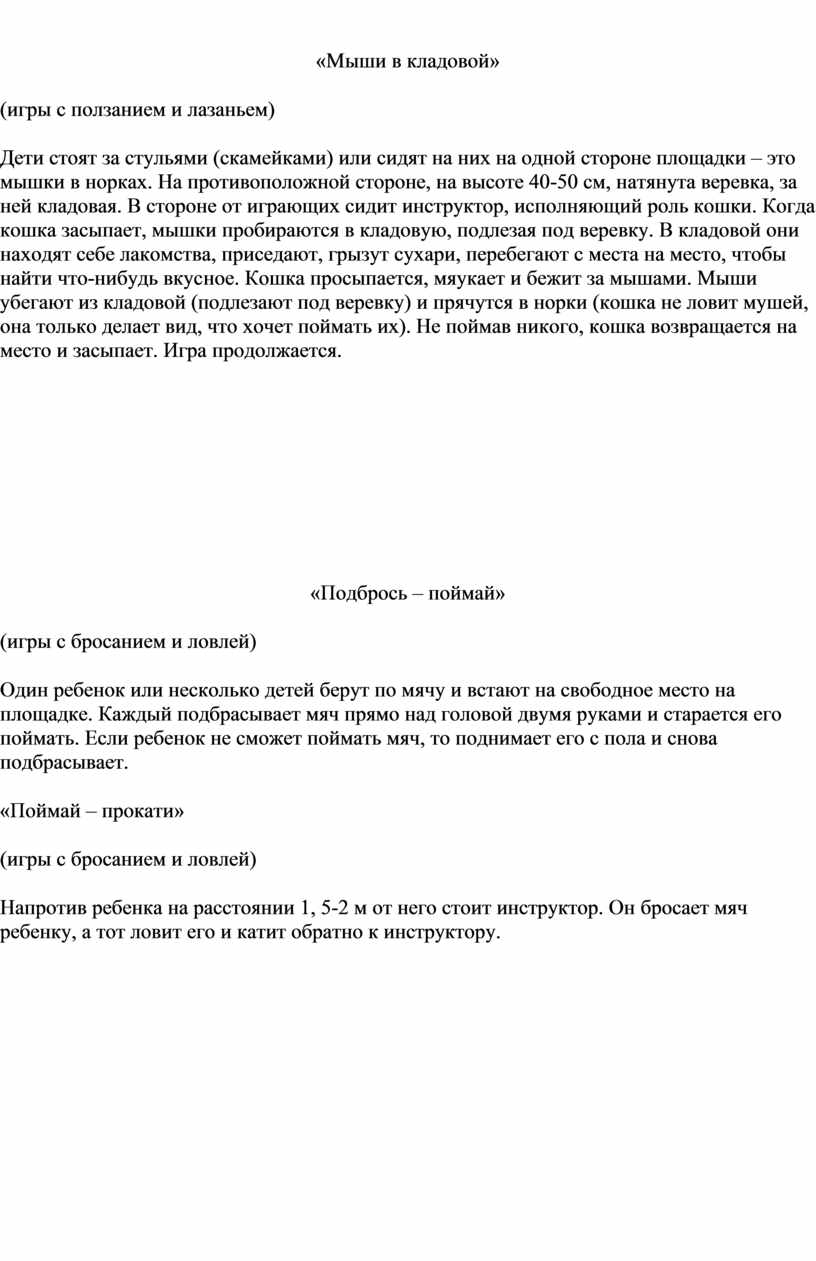 «Мыши в кладовой»

(игры с ползанием и лазаньем)

Дети стоят за стульями (скамейками) или сидят на них на одной стороне площадки – это мышки в норках. На противоположной стороне, на высоте 40-50 см, натянута веревка, за ней кладовая. В стороне от играющих сидит инструктор, исполняющий роль кошки. Когда кошка засыпает, мышки пробираются в кладовую, подлезая под веревку. В кладовой они находят себе лакомства, приседают, грызут сухари, перебегают с места на место, чтобы найти что-нибудь вкусное. Кошка просыпается, мяукает и бежит за мышами. Мыши убегают из кладовой (подлезают под веревку) и прячутся в норки (кошка не ловит мушей, она только делает вид, что хочет поймать их). Не поймав никого, кошка возвращается на место и засыпает. Игра продолжается.

«Подбрось – поймай»

(игры с бросанием и ловлей)

Один ребенок или несколько детей берут по мячу и встают на свободное место на площадке. Каждый подбрасывает мяч прямо над головой двумя руками и старается его поймать. Если ребенок не сможет поймать мяч, то поднимает его с пола и снова подбрасывает.

«Поймай – прокати»

(игры с бросанием и ловлей)

Напротив ребенка на расстоянии 1, 5-2 м от него стоит инструктор. Он бросает мяч ребенку, а тот ловит его и катит обратно к инструктору.